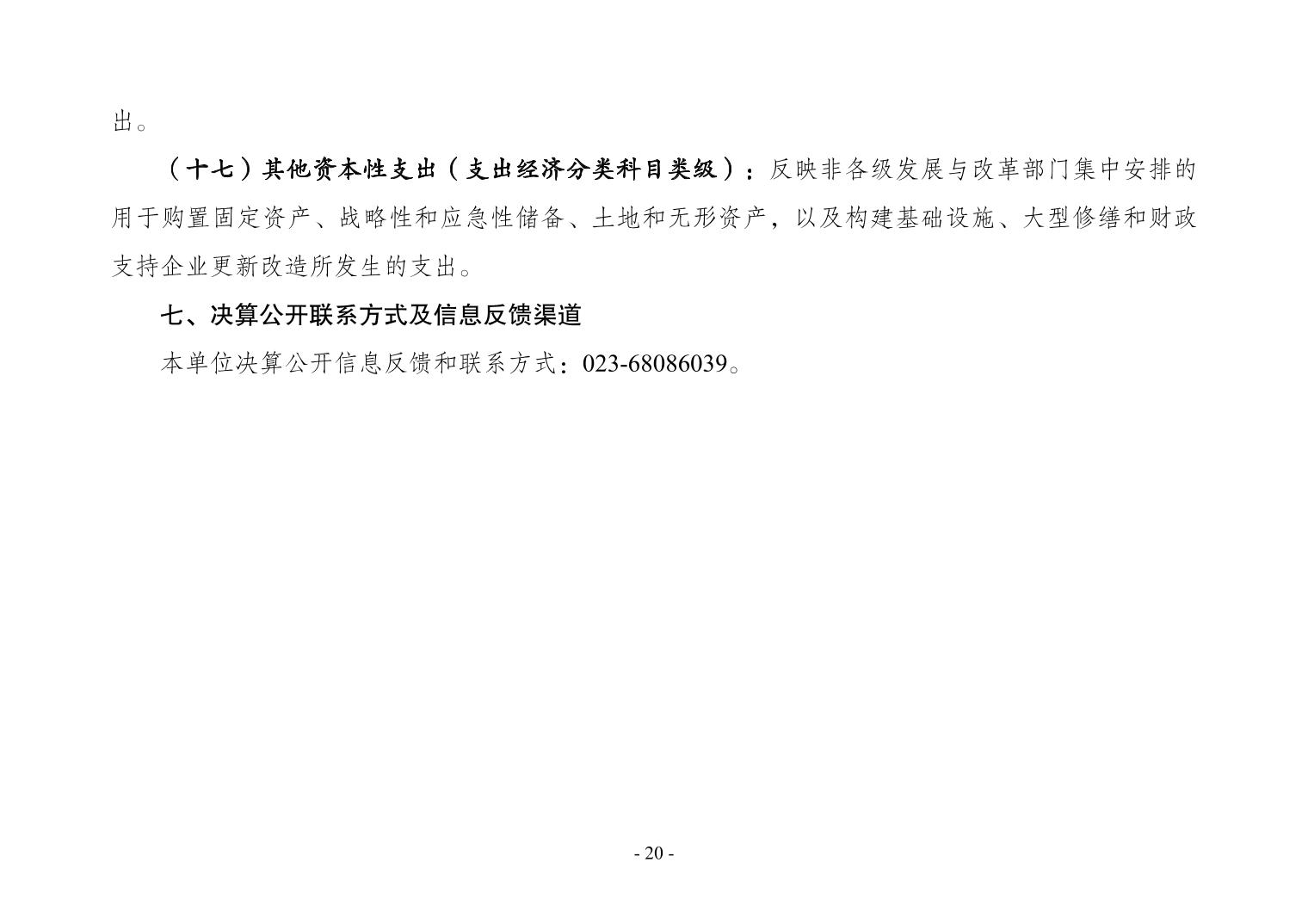 出。

（十七）其他资本性支出（支出经济分类科目类级）：反映非各级发展与改革部门集中安排的用于购置固定资产、战略性和应急性储备、土地和无形资产，以及构建基础设施、大型修缮和财政支持企业更新改造所发生的支出。

七、决算公开联系方式及信息反馈渠道

本单位决算公开信息反馈和联系方式：023-68086039。

- 20 -